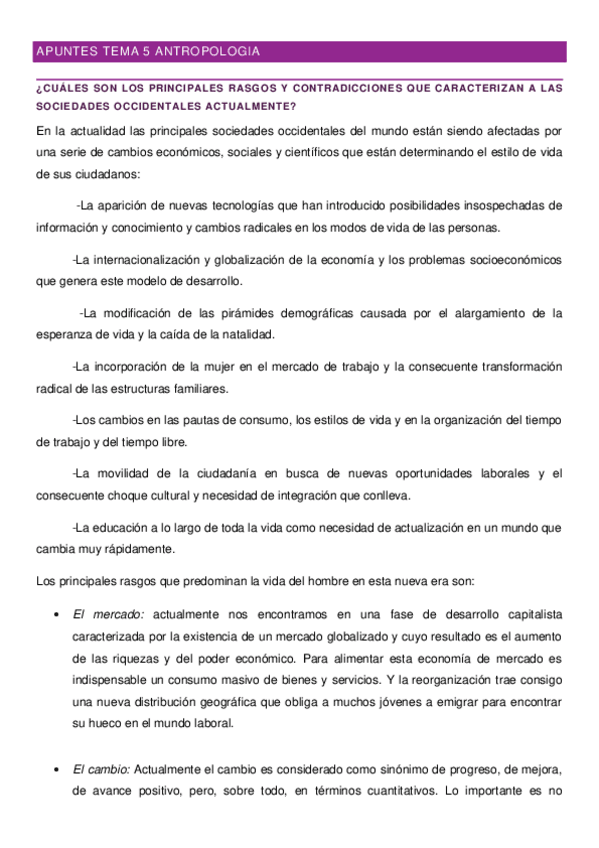 APUNTES TEMA 5 ANTROPOLOGIA

¿CUÁLES SON LOS PRINCIPALES RASGOS Y CONTRADICCIONES QUE CARACTERIZAN A LAS SOCIEDADES OCCIDENTALES ACTUALMENTE?

En la actualidad las principales sociedades occidentales del mundo están siendo afectadas por una serie de cambios económicos, sociales y científicos que están determinando el estilo de vida de sus ciudadanos:

-La aparición de nuevas tecnologías que han introducido posibilidades insospechadas de información y conocimiento y cambios radicales en los modos de vida de las personas.

-La internacionalización y globalización de la economía y los problemas socioeconómicos que genera este modelo de desarrollo.

-La modificación de las pirámides demográficas causada por el alargamiento de la esperanza de vida y la caída de la natalidad.

-La incorporación de la mujer en el mercado de trabajo y la consecuente transformación radical de las estructuras familiares.

-Los cambios en las pautas de consumo, los estilos de vida y en la organización del tiempo de trabajo y del tiempo libre.

-La movilidad de la ciudadanía en busca de nuevas oportunidades laborales y el consecuente choque cultural y necesidad de integración que conlleva.

-La educación a lo largo de toda la vida como necesidad de actualización en un mundo que cambia muy rápidamente.

Los principales rasgos que predominan la vida del hombre en esta nueva era son:

• El mercado: actualmente nos encontramos en una fase de desarrollo capitalista caracterizada por la existencia de un mercado globalizado y cuyo resultado es el aumento de las riquezas y del poder económico. Para alimentar esta economía de mercado es indispensable un consumo masivo de bienes y servicios. Y la reorganización trae consigo una nueva distribución geográfica que obliga a muchos jóvenes a emigrar para encontrar su hueco en el mundo laboral.

• El cambio: Actualmente el cambio es considerado como sinónimo de progreso, de mejora, de avance positivo, pero, sobre todo, en términos cuantitativos. Lo importante es no